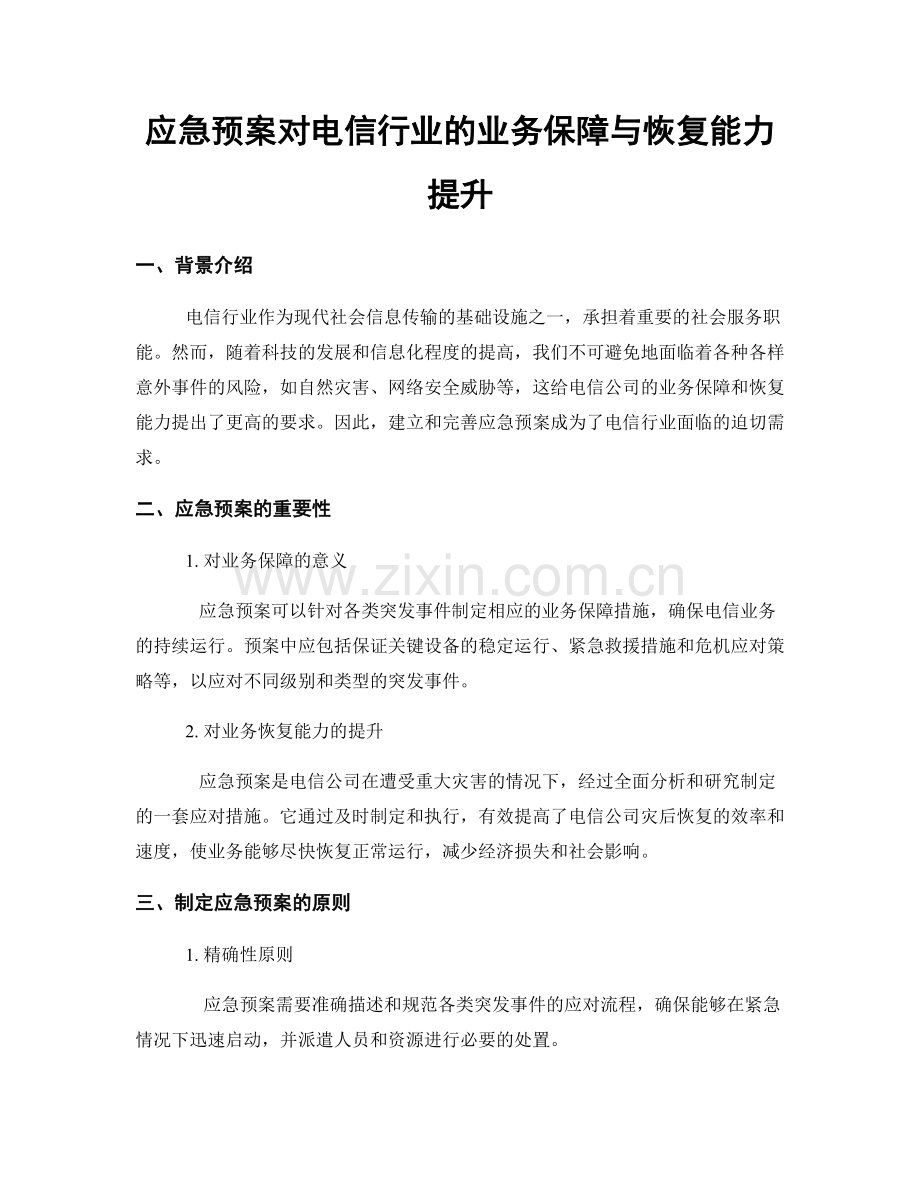 应急预案对电信行业的业务保障与恢复能力提升

一、背景介绍

电信行业作为现代社会信息传输的基础设施之一，承担着重要的社会服务职能。然而，随着科技的发展和信息化程度的提高，我们不可避免地面临着各种各样意外事件的风险，如自然灾害、网络安全威胁等，这给电信公司的业务保障和恢复能力提出了更高的要求。因此，建立和完善应急预案成为了电信行业面临的迫切需求。

二、应急预案的重要性

1.对业务保障的意义

应急预案可以针对各类突发事件制定相应的业务保障措施，确保电信业务的持续运行。预案中应包括保证关键设备的稳定运行、紧急救援措施和危机应对策略等，以应对不同级别和类型的突发事件。

2.对业务恢复能力的提升

应急预案是电信公司在遭受重大灾害的情况下，经过全面分析和研究制定的一套应对措施。它通过及时制定和执行，有效提高了电信公司灾后恢复的效率和速度，使业务能够尽快恢复正常运行，减少经济损失和社会影响。

三、制定应急预案的原则

1.精确性原则

应急预案需要准确描述和规范各类突发事件的应对流程，确保能够在紧急情况下迅速启动，并派遣人员和资源进行必要的处置。

www.zixin.com.cn